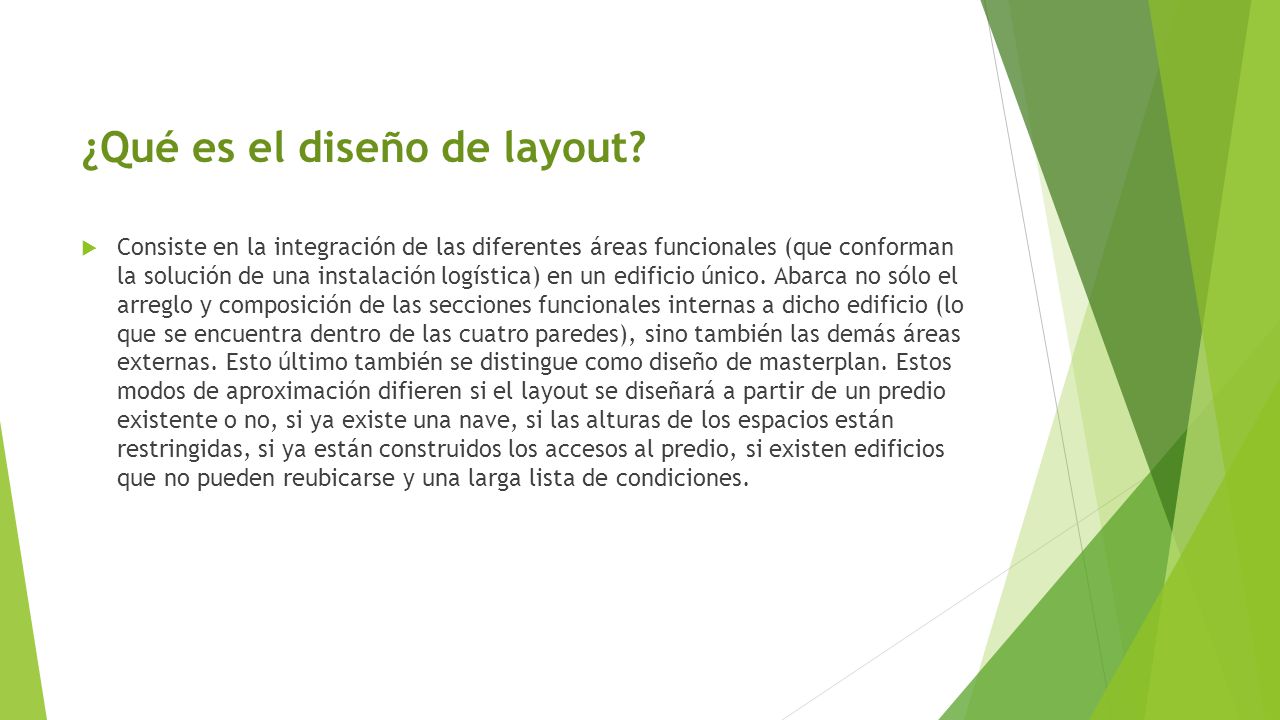 ¿Qué es el diseño de layout?

Consiste en la integración de las diferentes áreas funcionales (que conforman la solución de una instalación logística) en un edificio único. Abarca no sólo el arreglo y composición de las secciones funcionales internas a dicho edificio (lo que se encuentra dentro de las cuatro paredes), sino también las demás áreas externas. Esto último también se distingue como diseño de masterplan. Estos modos de aproximación difieren si el layout se diseñará a partir de un predio existente o no, si ya existe una nave, si las alturas de los espacios están restringidas, si ya están construidos los accesos al predio, si existen edificios que no pueden reubicarse y una larga lista de condiciones.